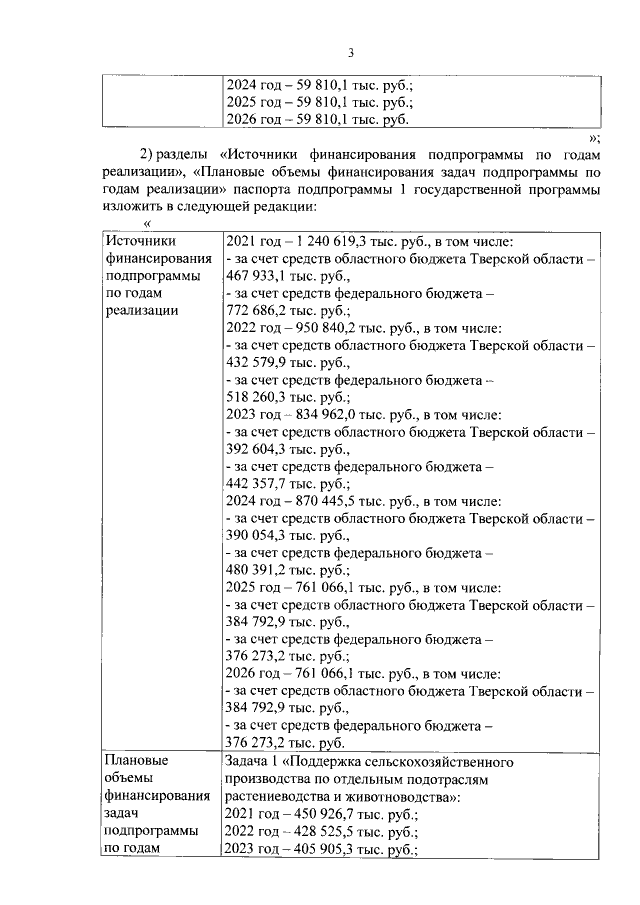 3

| | 2024 год – 59 810,1 тыс. руб.; 2025 год – 59 810,1 тыс. руб.; 2026 год – 59 810,1 тыс. руб. |
|---|---|

»;

2) разделы «Источники финансирования подпрограммы по годам реализации», «Плановые объемы финансирования задач подпрограммы по годам реализации» паспорта подпрограммы 1 государственной программы изложить в следующей редакции:

«

| Источники финансирования подпрограммы по годам реализации | 2021 год – 1 240 619,3 тыс. руб., в том числе: - за счет средств областного бюджета Тверской области – 467 933,1 тыс. руб., - за счет средств федерального бюджета – 772 686,2 тыс. руб.; 2022 год – 950 840,2 тыс. руб., в том числе: - за счет средств областного бюджета Тверской области – 432 579,9 тыс. руб., - за счет средств федерального бюджета – 518 260,3 тыс. руб.; 2023 год – 834 962,0 тыс. руб., в том числе: - за счет средств областного бюджета Тверской области – 392 604,3 тыс. руб., - за счет средств федерального бюджета – 442 357,7 тыс. руб.; 2024 год – 870 445,5 тыс. руб., в том числе: - за счет средств областного бюджета Тверской области – 390 054,3 тыс. руб., - за счет средств федерального бюджета – 480 391,2 тыс. руб.; 2025 год – 761 066,1 тыс. руб., в том числе: - за счет средств областного бюджета Тверской области – 384 792,9 тыс. руб., - за счет средств федерального бюджета – 376 273,2 тыс. руб.; 2026 год – 761 066,1 тыс. руб., в том числе: - за счет средств областного бюджета Тверской области – 384 792,9 тыс. руб., - за счет средств федерального бюджета – 376 273,2 тыс. руб. |
|---|---|
| Плановые объемы финансирования задач подпрограммы по годам | Задача 1 «Поддержка сельскохозяйственного производства по отдельным подотраслям растениеводства и животноводства»: 2021 год – 450 926,7 тыс. руб.; 2022 год – 428 525,5 тыс. руб.; 2023 год – 405 905,3 тыс. руб.; |